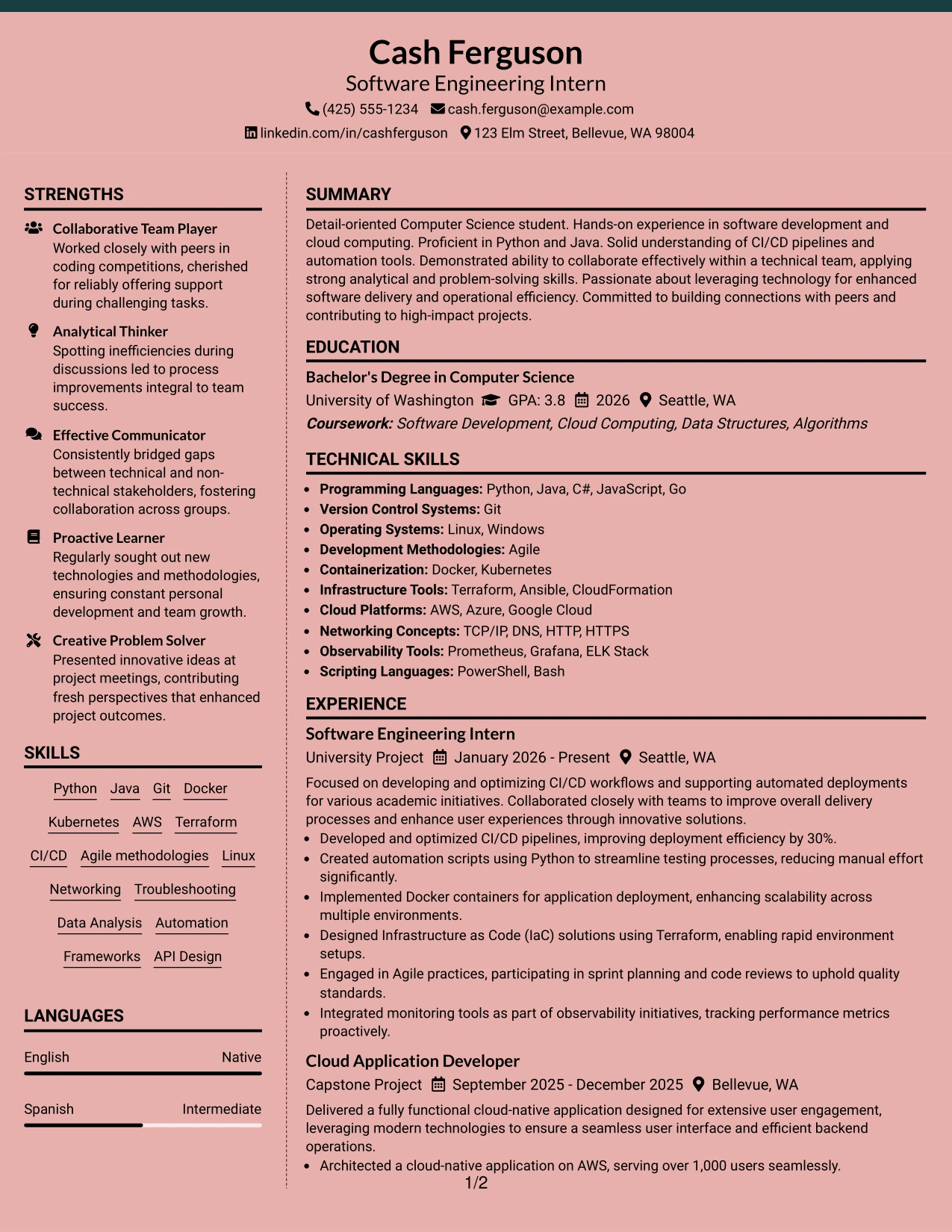 Cash Ferguson
Software Engineering Intern
(425) 555-1234 cash.ferguson@example.com
linkedin.com/in/cashferguson 123 Elm Street, Bellevue, WA 98004

STRENGTHS

Collaborative Team Player
Worked closely with peers in coding competitions, cherished for reliably offering support during challenging tasks.

Analytical Thinker
Spotting inefficiencies during discussions led to process improvements integral to team success.

Effective Communicator
Consistently bridged gaps between technical and non-technical stakeholders, fostering collaboration across groups.

Proactive Learner
Regularly sought out new technologies and methodologies, ensuring constant personal development and team growth.

Creative Problem Solver
Presented innovative ideas at project meetings, contributing fresh perspectives that enhanced project outcomes.

SKILLS

Python Java Git Docker
Kubernetes AWS Terraform
CI/CD Agile methodologies Linux
Networking Troubleshooting
Data Analysis Automation
Frameworks API Design

LANGUAGES

English Native

Spanish Intermediate

SUMMARY

Detail-oriented Computer Science student. Hands-on experience in software development and cloud computing. Proficient in Python and Java. Solid understanding of CI/CD pipelines and automation tools. Demonstrated ability to collaborate effectively within a technical team, applying strong analytical and problem-solving skills. Passionate about leveraging technology for enhanced software delivery and operational efficiency. Committed to building connections with peers and contributing to high-impact projects.

EDUCATION

Bachelor's Degree in Computer Science
University of Washington GPA: 3.8 2026 Seattle, WA
Coursework: Software Development, Cloud Computing, Data Structures, Algorithms

TECHNICAL SKILLS

• Programming Languages: Python, Java, C#, JavaScript, Go
• Version Control Systems: Git
• Operating Systems: Linux, Windows
• Development Methodologies: Agile
• Containerization: Docker, Kubernetes
• Infrastructure Tools: Terraform, Ansible, CloudFormation
• Cloud Platforms: AWS, Azure, Google Cloud
• Networking Concepts: TCP/IP, DNS, HTTP, HTTPS
• Observability Tools: Prometheus, Grafana, ELK Stack
• Scripting Languages: PowerShell, Bash

EXPERIENCE

Software Engineering Intern
University Project January 2026 - Present Seattle, WA
Focused on developing and optimizing CI/CD workflows and supporting automated deployments for various academic initiatives. Collaborated closely with teams to improve overall delivery processes and enhance user experiences through innovative solutions.
• Developed and optimized CI/CD pipelines, improving deployment efficiency by 30%.
• Created automation scripts using Python to streamline testing processes, reducing manual effort significantly.
• Implemented Docker containers for application deployment, enhancing scalability across multiple environments.
• Designed Infrastructure as Code (IaC) solutions using Terraform, enabling rapid environment setups.
• Engaged in Agile practices, participating in sprint planning and code reviews to uphold quality standards.
• Integrated monitoring tools as part of observability initiatives, tracking performance metrics proactively.

Cloud Application Developer
Capstone Project September 2025 - December 2025 Bellevue, WA
Delivered a fully functional cloud-native application designed for extensive user engagement, leveraging modern technologies to ensure a seamless user interface and efficient backend operations.
• Architected a cloud-native application on AWS, serving over 1,000 users seamlessly.

1/2